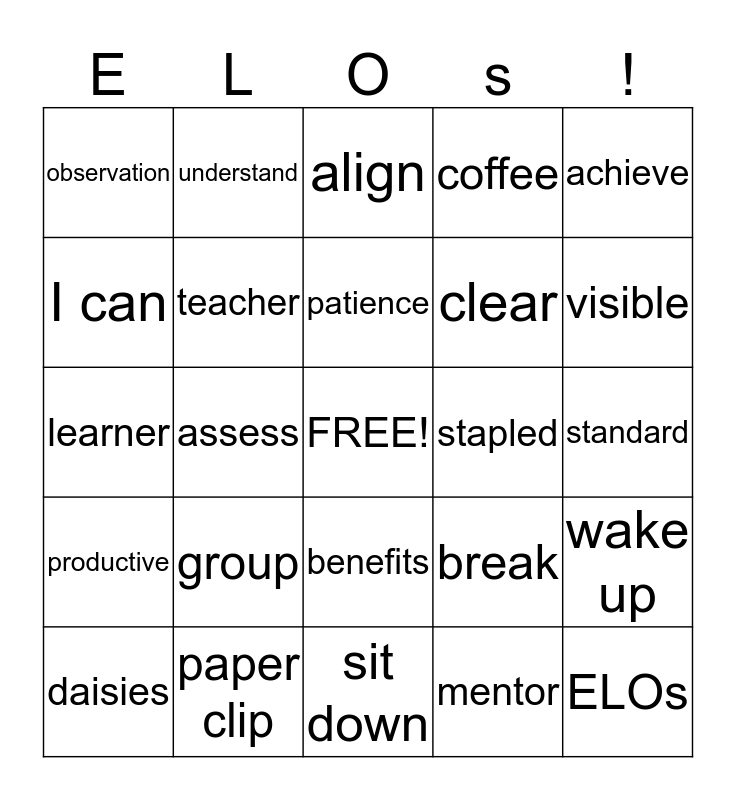 | E | L | O | s | ! |
|---|---|---|---|---|
| observation | understand | align | coffee | achieve |
| I can | teacher | patience | clear | visible |
| learner | assess | FREE! | stapled | standard |
| productive | group | benefits | break | wake up |
| daisies | paper clip | sit down | mentor | ELOs |